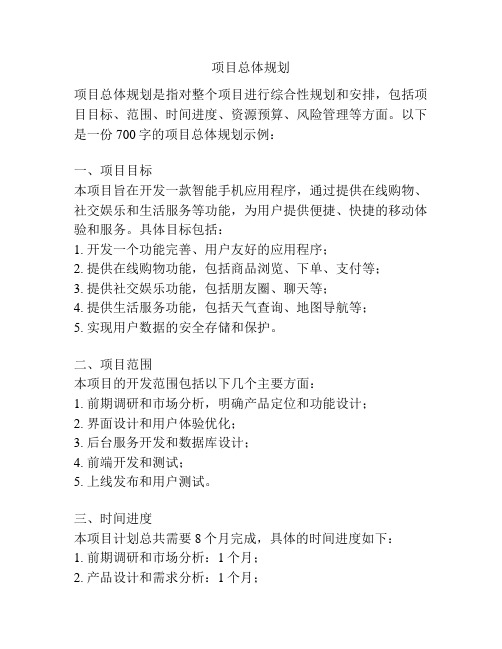 项目总体规划

项目总体规划是指对整个项目进行综合性规划和安排，包括项目目标、范围、时间进度、资源预算、风险管理等方面。以下是一份 700 字的项目总体规划示例：

一、项目目标
本项目旨在开发一款智能手机应用程序，通过提供在线购物、社交娱乐和生活服务等功能，为用户提供便捷、快捷的移动体验和服务。具体目标包括：
1. 开发一个功能完善、用户友好的应用程序；
2. 提供在线购物功能，包括商品浏览、下单、支付等；
3. 提供社交娱乐功能，包括朋友圈、聊天等；
4. 提供生活服务功能，包括天气查询、地图导航等；
5. 实现用户数据的安全存储和保护。

二、项目范围
本项目的开发范围包括以下几个主要方面：
1. 前期调研和市场分析，明确产品定位和功能设计；
2. 界面设计和用户体验优化；
3. 后台服务开发和数据库设计；
4. 前端开发和测试；
5. 上线发布和用户测试。

三、时间进度
本项目计划总共需要 8 个月完成，具体的时间进度如下：
1. 前期调研和市场分析：1 个月；
2. 产品设计和需求分析：1 个月；